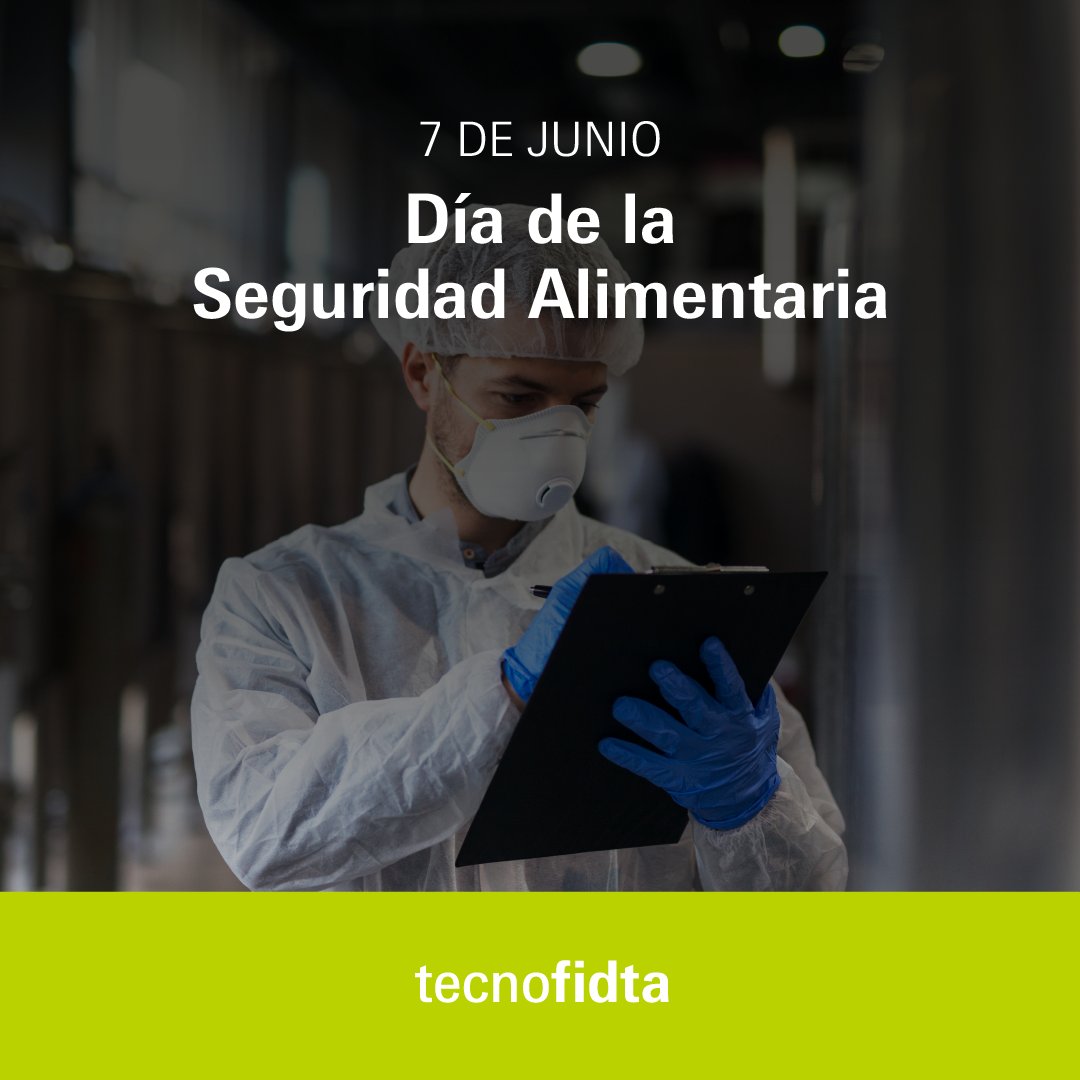 7 DE JUNIO
Día de la Seguridad Alimentaria

tecnofidta